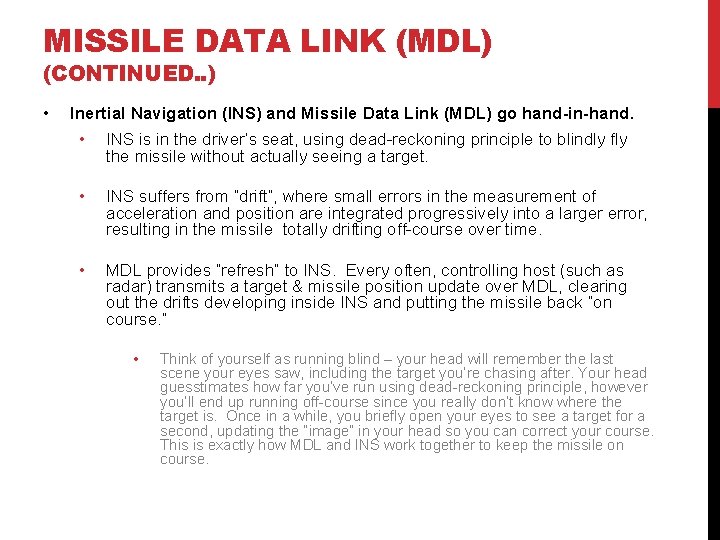 MISSILE DATA LINK (MDL) (CONTINUED..)

• Inertial Navigation (INS) and Missile Data Link (MDL) go hand-in-hand.

• INS is in the driver's seat, using dead-reckoning principle to blindly fly the missile without actually seeing a target.

• INS suffers from "drift", where small errors in the measurement of acceleration and position are integrated progressively into a larger error, resulting in the missile totally drifting off-course over time.

• MDL provides "refresh" to INS. Every often, controlling host (such as radar) transmits a target & missile position update over MDL, clearing out the drifts developing inside INS and putting the missile back "on course."

• Think of yourself as running blind – your head will remember the last scene your eyes saw, including the target you're chasing after. Your head guesstimates how far you've run using dead-reckoning principle, however you'll end up running off-course since you really don't know where the target is. Once in a while, you briefly open your eyes to see a target for a second, updating the "image" in your head so you can correct your course. This is exactly how MDL and INS work together to keep the missile on course.